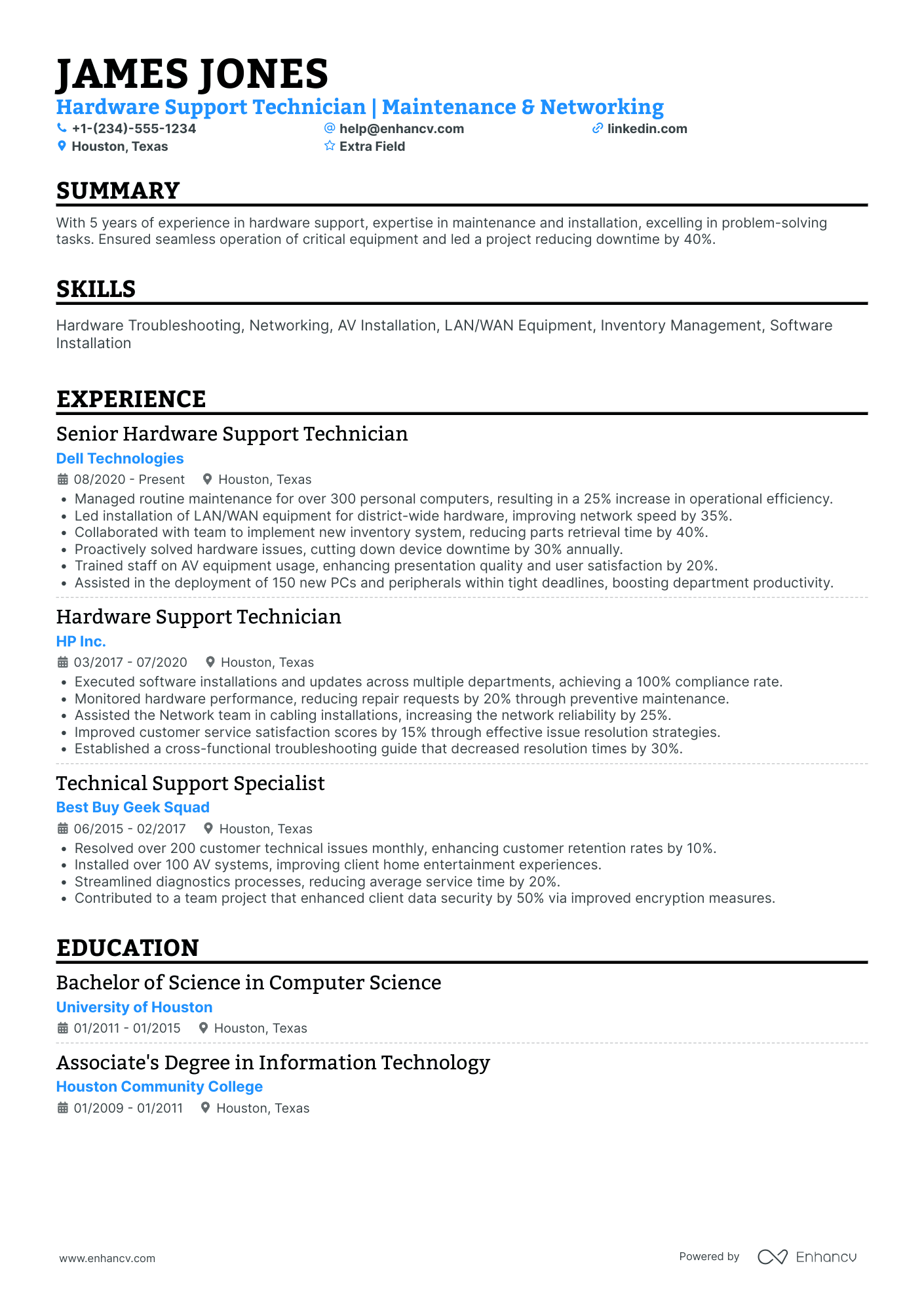 JAMES JONES
Hardware Support Technician | Maintenance & Networking
+1-(234)-555-1234
help@enhancv.com
linkedin.com
Houston, Texas
Extra Field

SUMMARY

With 5 years of experience in hardware support, expertise in maintenance and installation, excelling in problem-solving tasks. Ensured seamless operation of critical equipment and led a project reducing downtime by 40%.

SKILLS

Hardware Troubleshooting, Networking, AV Installation, LAN/WAN Equipment, Inventory Management, Software Installation

EXPERIENCE

Senior Hardware Support Technician
Dell Technologies
08/2020 - Present Houston, Texas
• Managed routine maintenance for over 300 personal computers, resulting in a 25% increase in operational efficiency.
• Led installation of LAN/WAN equipment for district-wide hardware, improving network speed by 35%.
• Collaborated with team to implement new inventory system, reducing parts retrieval time by 40%.
• Proactively solved hardware issues, cutting down device downtime by 30% annually.
• Trained staff on AV equipment usage, enhancing presentation quality and user satisfaction by 20%.
• Assisted in the deployment of 150 new PCs and peripherals within tight deadlines, boosting department productivity.

Hardware Support Technician
HP Inc.
03/2017 - 07/2020 Houston, Texas
• Executed software installations and updates across multiple departments, achieving a 100% compliance rate.
• Monitored hardware performance, reducing repair requests by 20% through preventive maintenance.
• Assisted the Network team in cabling installations, increasing the network reliability by 25%.
• Improved customer service satisfaction scores by 15% through effective issue resolution strategies.
• Established a cross-functional troubleshooting guide that decreased resolution times by 30%.

Technical Support Specialist
Best Buy Geek Squad
06/2015 - 02/2017 Houston, Texas
• Resolved over 200 customer technical issues monthly, enhancing customer retention rates by 10%.
• Installed over 100 AV systems, improving client home entertainment experiences.
• Streamlined diagnostics processes, reducing average service time by 20%.
• Contributed to a team project that enhanced client data security by 50% via improved encryption measures.

EDUCATION

Bachelor of Science in Computer Science
University of Houston
01/2011 - 01/2015 Houston, Texas

Associate's Degree in Information Technology
Houston Community College
01/2009 - 01/2011 Houston, Texas

www.enhancv.com
Powered by Enhancv